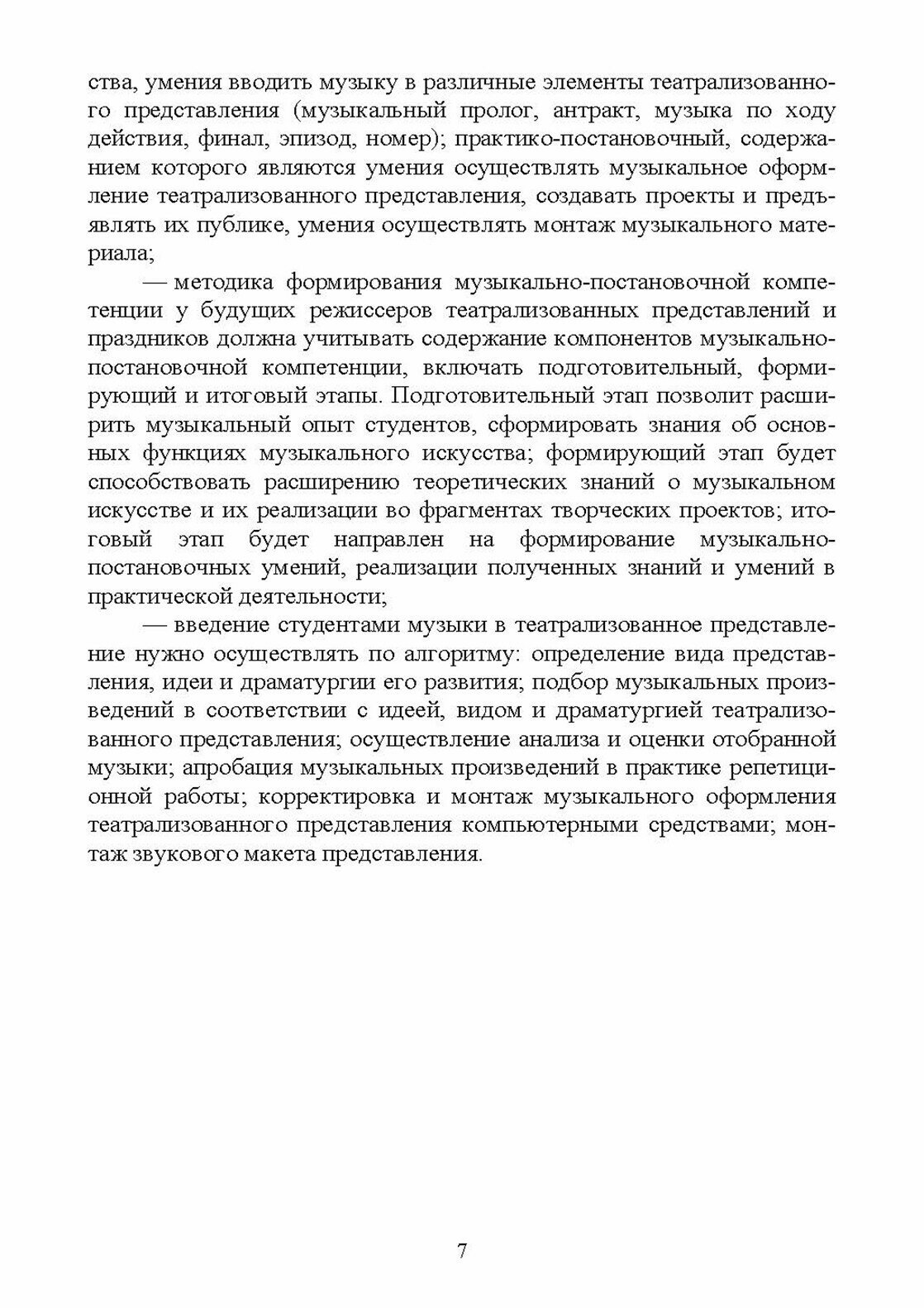 ства, умения вводить музыку в различные элементы театрализованного представления (музыкальный пролог, антракт, музыка по ходу действия, финал, эпизод, номер); практико-постановочный, содержанием которого являются умения осуществлять музыкальное оформление театрализованного представления, создавать проекты и предъявлять их публике, умения осуществлять монтаж музыкального материала;

— методика формирования музыкально-постановочной компетенции у будущих режиссеров театрализованных представлений и праздников должна учитывать содержание компонентов музыкально-постановочной компетенции, включать подготовительный, формирующий и итоговый этапы. Подготовительный этап позволит расширить музыкальный опыт студентов, сформировать знания об основных функциях музыкального искусства; формирующий этап будет способствовать расширению теоретических знаний о музыкальном искусстве и их реализации во фрагментах творческих проектов; итоговый этап будет направлен на формирование музыкально-постановочных умений, реализации полученных знаний и умений в практической деятельности;

— введение студентами музыки в театрализованное представление нужно осуществлять по алгоритму: определение вида представления, идеи и драматургии его развития; подбор музыкальных произведений в соответствии с идеей, видом и драматургией театрализованного представления; осуществление анализа и оценки отобранной музыки; апробация музыкальных произведений в практике репетиционной работы; корректировка и монтаж музыкального оформления театрализованного представления компьютерными средствами; монтаж звукового макета представления.

7